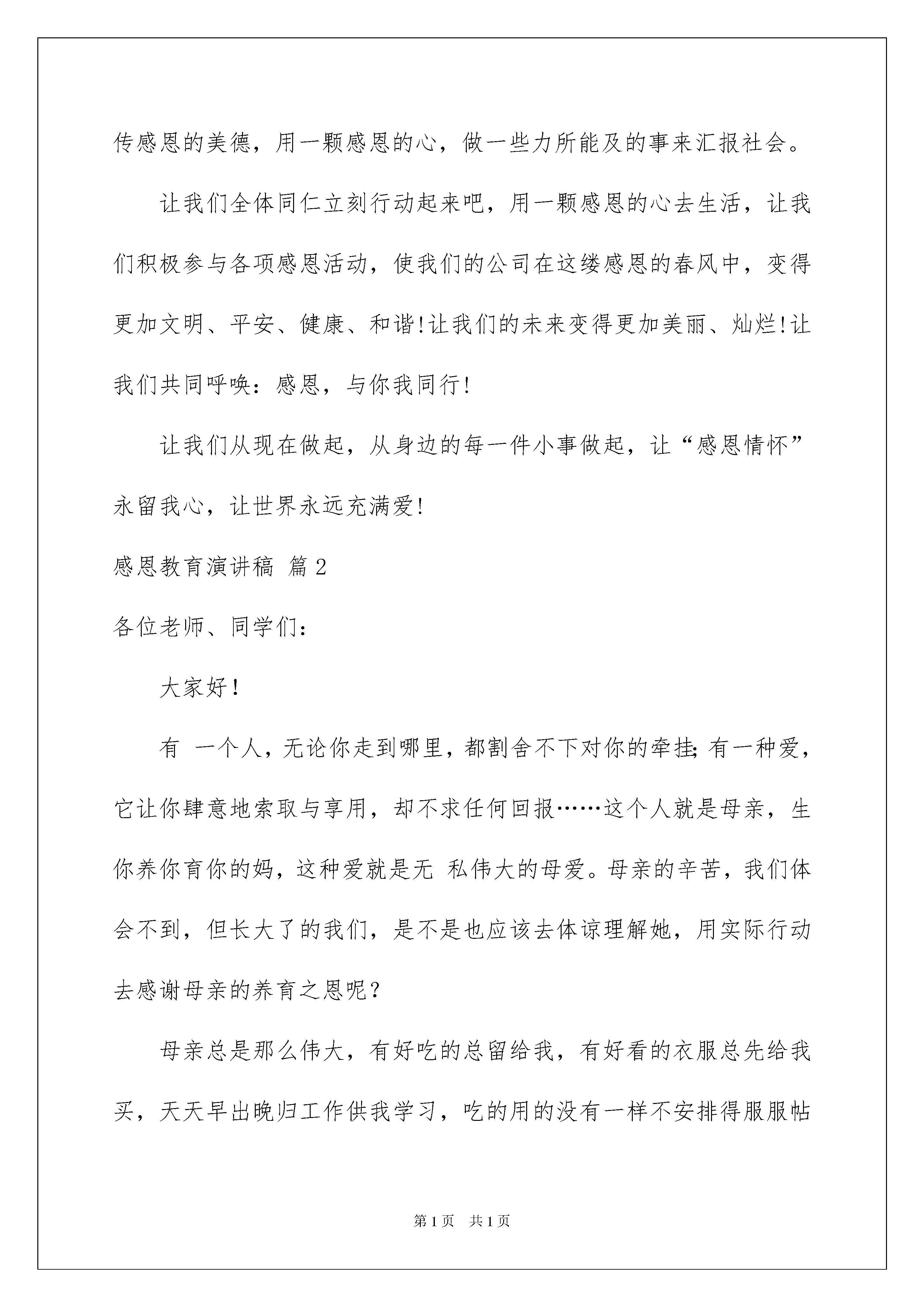 传感恩的美德，用一颗感恩的心，做一些力所能及的事来汇报社会。

让我们全体同仁立刻行动起来吧，用一颗感恩的心去生活，让我们积极参与各项感恩活动，使我们的公司在这缕感恩的春风中，变得更加文明、平安、健康、和谐!让我们的未来变得更加美丽、灿烂!让我们共同呼唤：感恩，与你我同行!

让我们从现在做起，从身边的每一件小事做起，让“感恩情怀”永留我心，让世界永远充满爱!

感恩教育演讲稿 篇2

各位老师、同学们：

大家好！

有 一个人，无论你走到哪里，都割舍不下对你的牵挂;有一种爱，它让你肆意地索取与享用，却不求任何回报……这个人就是母亲，生你养你育你的妈，这种爱就是无 私伟大的母爱。母亲的辛苦，我们体会不到，但长大了的我们，是不是也应该去体谅理解她，用实际行动去感谢母亲的养育之恩呢？

母亲总是那么伟大，有好吃的总留给我，有好看的衣服总先给我买，天天早出晚归工作供我学习，吃的用的没有一样不安排得服服帖

第1页 共1页